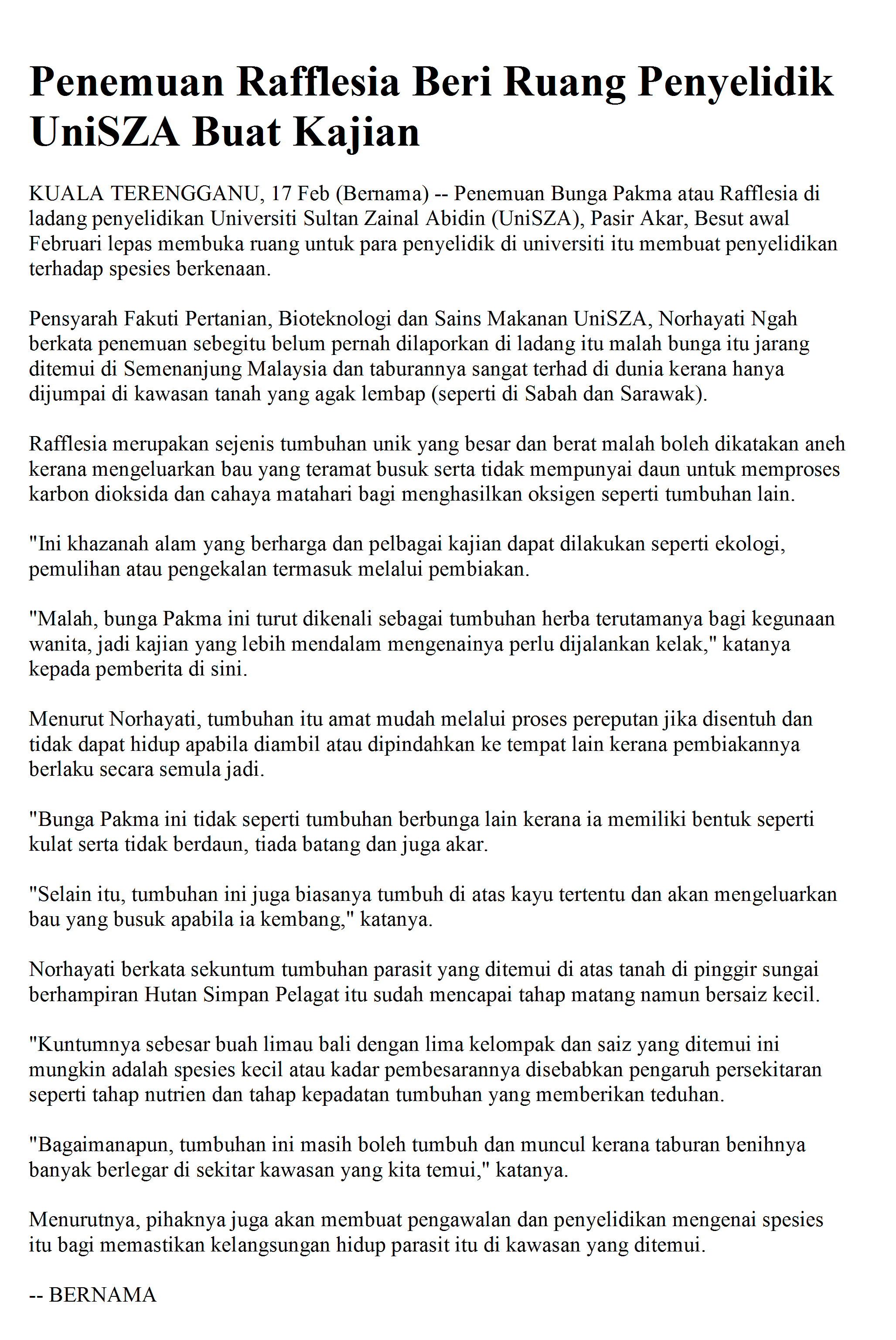 Penemuan Rafflesia Beri Ruang Penyelidik UniSZA Buat Kajian

KUALA TERENGGANU, 17 Feb (Bernama) -- Penemuan Bunga Pakma atau Rafflesia di ladang penyelidikan Universiti Sultan Zainal Abidin (UniSZA), Pasir Akar, Besut awal Februari lepas membuka ruang untuk para penyelidik di universiti itu membuat penyelidikan terhadap spesies berkenaan.

Pensyarah Fakuti Pertanian, Bioteknologi dan Sains Makanan UniSZA, Norhayati Ngah berkata penemuan sebegitu belum pernah dilaporkan di ladang itu malah bunga itu jarang ditemui di Semenanjung Malaysia dan taburannya sangat terhad di dunia kerana hanya dijumpai di kawasan tanah yang agak lembap (seperti di Sabah dan Sarawak).

Rafflesia merupakan sejenis tumbuhan unik yang besar dan berat malah boleh dikatakan aneh kerana mengeluarkan bau yang teramat busuk serta tidak mempunyai daun untuk memproses karbon dioksida dan cahaya matahari bagi menghasilkan oksigen seperti tumbuhan lain.

"Ini khazanah alam yang berharga dan pelbagai kajian dapat dilakukan seperti ekologi, pemulihan atau pengekalan termasuk melalui pembiakan.

"Malah, bunga Pakma ini turut dikenali sebagai tumbuhan herba terutamanya bagi kegunaan wanita, jadi kajian yang lebih mendalam mengenainya perlu dijalankan kelak," katanya kepada pemberita di sini.

Menurut Norhayati, tumbuhan itu amat mudah melalui proses pereputan jika disentuh dan tidak dapat hidup apabila diambil atau dipindahkan ke tempat lain kerana pembiakannya berlaku secara semula jadi.

"Bunga Pakma ini tidak seperti tumbuhan berbunga lain kerana ia memiliki bentuk seperti kulat serta tidak berdaun, tiada batang dan juga akar.

"Selain itu, tumbuhan ini juga biasanya tumbuh di atas kayu tertentu dan akan mengeluarkan bau yang busuk apabila ia kembang," katanya.

Norhayati berkata sekuntum tumbuhan parasit yang ditemui di atas tanah di pinggir sungai berhampiran Hutan Simpan Pelagat itu sudah mencapai tahap matang namun bersaiz kecil.

"Kuntumnya sebesar buah limau bali dengan lima kelompak dan saiz yang ditemui ini mungkin adalah spesies kecil atau kadar pembesarannya disebabkan pengaruh persekitaran seperti tahap nutrien dan tahap kepadatan tumbuhan yang memberikan teduhan.

"Bagaimanapun, tumbuhan ini masih boleh tumbuh dan muncul kerana taburan benihnya banyak berlegar di sekitar kawasan yang kita temui," katanya.

Menurutnya, pihaknya juga akan membuat pengawalan dan penyelidikan mengenai spesies itu bagi memastikan kelangsungan hidup parasit itu di kawasan yang ditemui.

-- BERNAMA